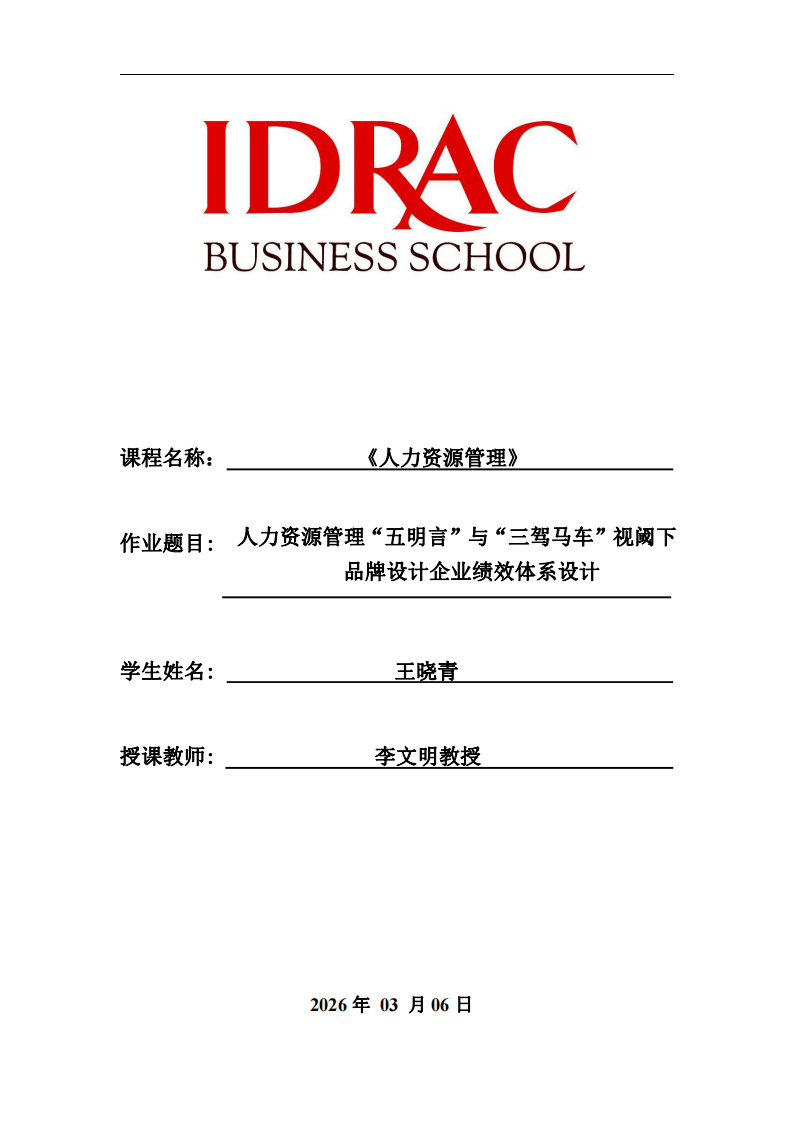 IDRAC
BUSINESS SCHOOL

课程名称：《人力资源管理》

作业题目：人力资源管理“五明言”与“三驾马车”视阈下品牌设计企业绩效体系设计

学生姓名：王晓青

授课教师：李文明教授

2026 年 03 月 06 日